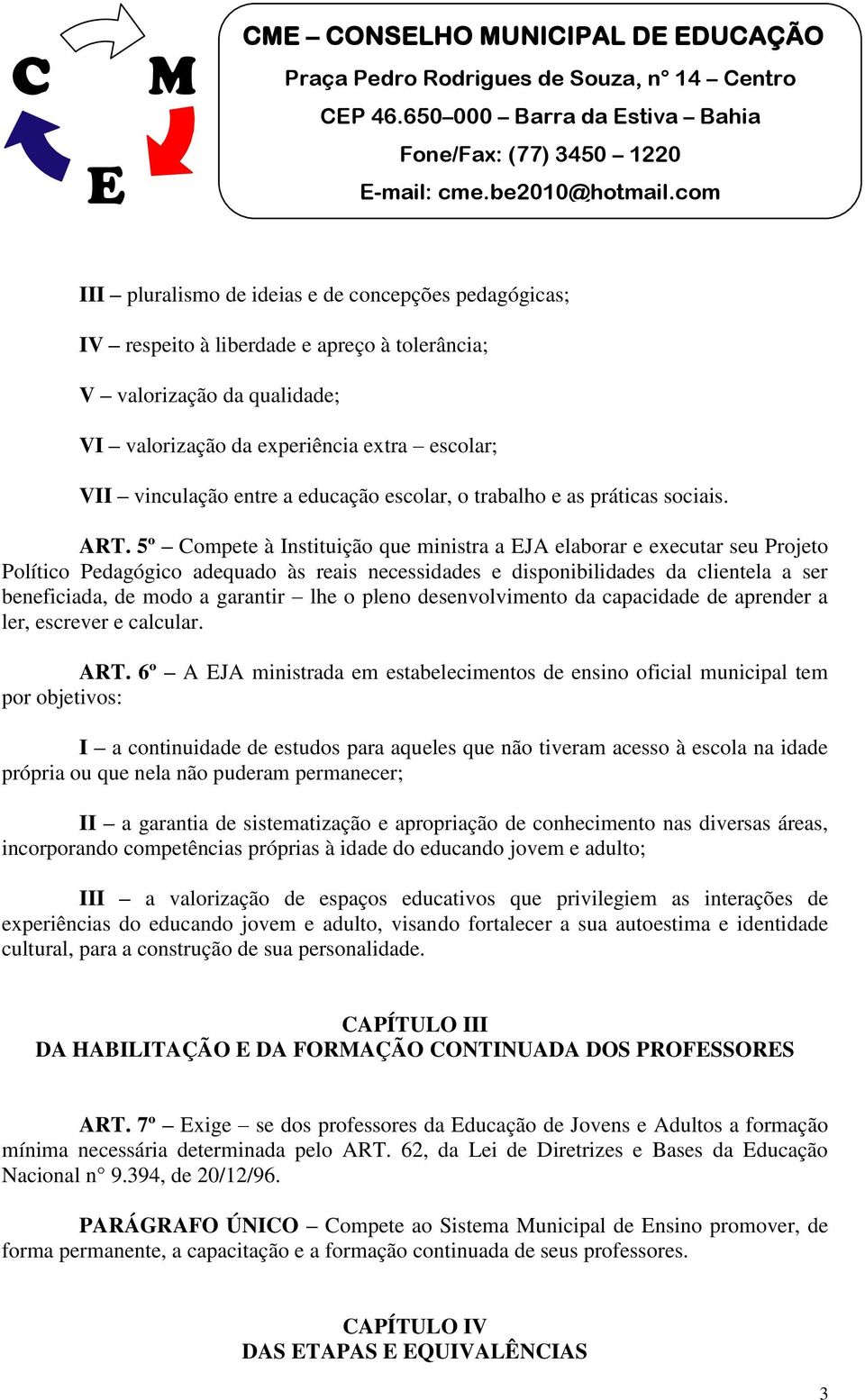 C M E

CME – CONSELHO MUNICIPAL DE EDUCAÇÃO
Praça Pedro Rodrigues de Souza, n° 14 – Centro
CEP 46.650–000 – Barra da Estiva – Bahia
Fone/Fax: (77) 3450 – 1220
E-mail: cme.be2010@hotmail.com

III – pluralismo de ideias e de concepções pedagógicas;

IV – respeito à liberdade e apreço à tolerância;

V – valorização da qualidade;

VI – valorização da experiência extra – escolar;

VII – vinculação entre a educação escolar, o trabalho e as práticas sociais.

ART. 5º – Compete à Instituição que ministra a EJA elaborar e executar seu Projeto Político Pedagógico adequado às reais necessidades e disponibilidades da clientela a ser beneficiada, de modo a garantir – lhe o pleno desenvolvimento da capacidade de aprender a ler, escrever e calcular.

ART. 6º – A EJA ministrada em estabelecimentos de ensino oficial municipal tem por objetivos:

I – a continuidade de estudos para aqueles que não tiveram acesso à escola na idade própria ou que nela não puderam permanecer;

II – a garantia de sistematização e apropriação de conhecimento nas diversas áreas, incorporando competências próprias à idade do educando jovem e adulto;

III – a valorização de espaços educativos que privilegiem as interações de experiências do educando jovem e adulto, visando fortalecer a sua autoestima e identidade cultural, para a construção de sua personalidade.

CAPÍTULO III
DA HABILITAÇÃO E DA FORMAÇÃO CONTINUADA DOS PROFESSORES

ART. 7º – Exige – se dos professores da Educação de Jovens e Adultos a formação mínima necessária determinada pelo ART. 62, da Lei de Diretrizes e Bases da Educação Nacional n° 9.394, de 20/12/96.

PARÁGRAFO ÚNICO – Compete ao Sistema Municipal de Ensino promover, de forma permanente, a capacitação e a formação continuada de seus professores.

CAPÍTULO IV
DAS ETAPAS E EQUIVALÊNCIAS

3